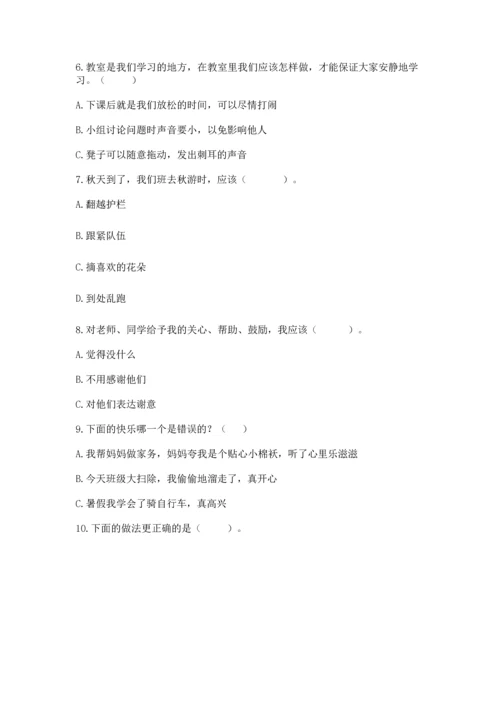 6. 教室是我们学习的地方，在教室里我们应该怎样做，才能保证大家安静地学习。（　　）

A. 下课后就是我们放松的时间，可以尽情打闹

B. 小组讨论问题时声音要小，以免影响他人

C. 凳子可以随意拖动，发出刺耳的声音

7. 秋天到了，我们班去秋游时，应该（　　）。

A. 翻越护栏

B. 跟紧队伍

C. 摘喜欢的花朵

D. 到处乱跑

8. 对老师、同学给予我的关心、帮助、鼓励，我应该（　　）。

A. 觉得没什么

B. 不用感谢他们

C. 对他们表达谢意

9. 下面的快乐哪一个是错误的？（　　）

A. 我帮妈妈做家务，妈妈夸我是个贴心小棉袄，听了心里乐滋滋

B. 今天班级大扫除，我偷偷地溜走了，真开心

C. 暑假我学会了骑自行车，真高兴

10. 下面的做法更正确的是（　　）。